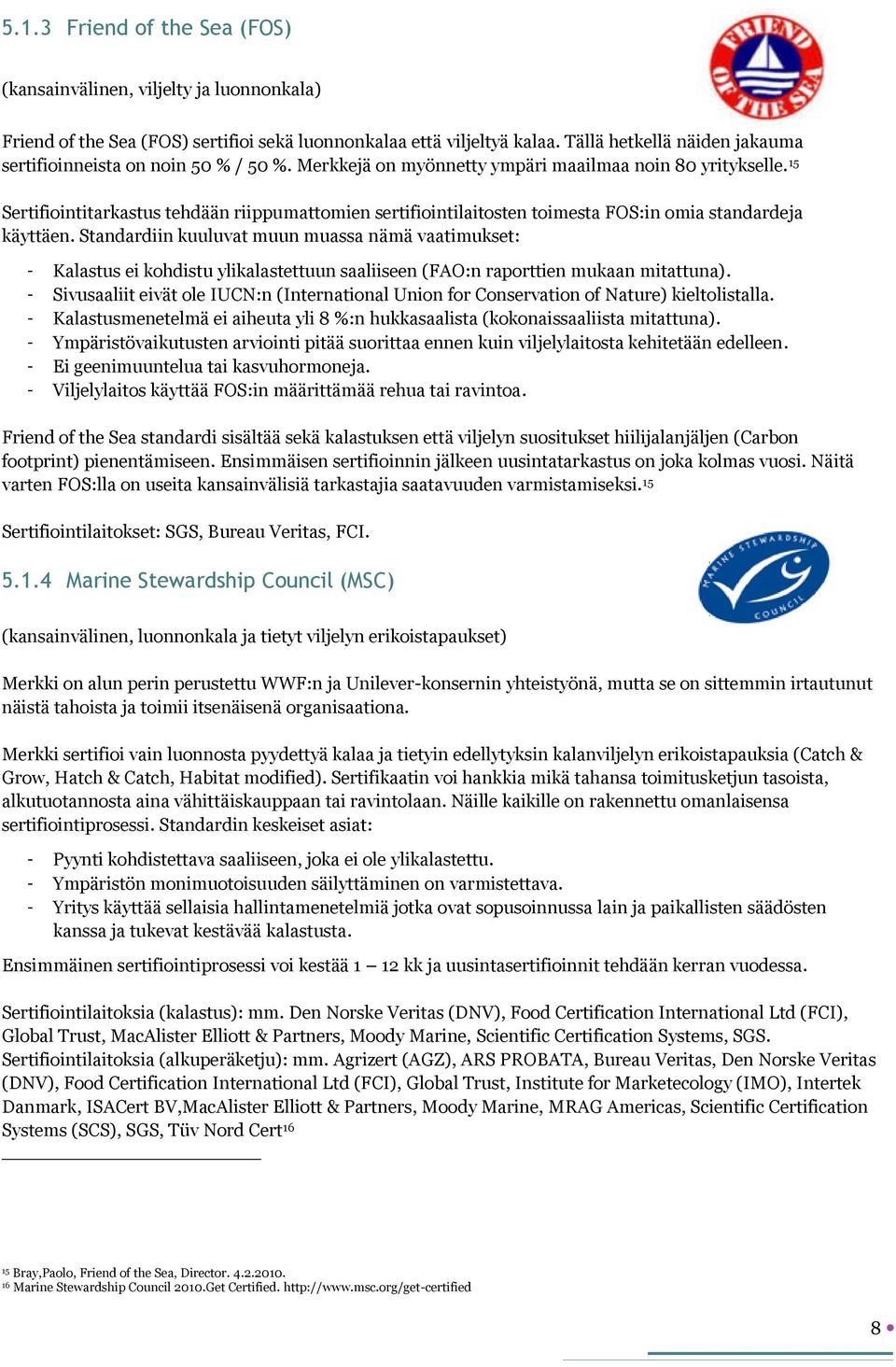 5.1.3 Friend of the Sea (FOS)

FRIEND OF THE SEA

(kansainvälinen, viljelty ja luonnonkala)

Friend of the Sea (FOS) sertifioi sekä luonnonkalaa että viljeltyä kalaa. Tällä hetkellä näiden jakauma sertifioinneista on noin 50 % / 50 %. Merkkejä on myönnetty ympäri maailmaa noin 80 yritykselle.$^{15}$

Sertifiointitarkastus tehdään riippumattomien sertifiointilaitosten toimesta FOS:in omia standardeja käyttäen. Standardiin kuuluvat muun muassa nämä vaatimukset:

- Kalastus ei kohdistu ylikalastettuun saaliiseen (FAO:n raporttien mukaan mitattuna).
- Sivusaaliit eivät ole IUCN:n (International Union for Conservation of Nature) kieltolistalla.
- Kalastusmenetelmä ei aiheuta yli 8 %:n hukkasaalista (kokonaissaaliista mitattuna).
- Ympäristövaikutusten arviointi pitää suorittaa ennen kuin viljelylaitosta kehitetään edelleen.
- Ei geenimuuntelua tai kasvuhormoneja.
- Viljelylaitos käyttää FOS:in määrittämää rehua tai ravintoa.

Friend of the Sea standardi sisältää sekä kalastuksen että viljelyn suositukset hiilijalanjäljen (Carbon footprint) pienentämiseen. Ensimmäisen sertifioinnin jälkeen uusintatarkastus on joka kolmas vuosi. Näitä varten FOS:lla on useita kansainvälisiä tarkastajia saatavuuden varmistamiseksi.$^{15}$

Sertifiointilaitokset: SGS, Bureau Veritas, FCI.

5.1.4 Marine Stewardship Council (MSC)

MARINE STEWARDSHIP COUNCIL

(kansainvälinen, luonnonkala ja tietyt viljelyn erikoistapaukset)

Merkki on alun perin perustettu WWF:n ja Unilever-konsernin yhteistyönä, mutta se on sittemmin irtautunut näistä tahoista ja toimii itsenäisenä organisaationa.

Merkki sertifioi vain luonnosta pyydettyä kalaa ja tietyin edellytyksin kalanviljelyn erikoistapauksia (Catch & Grow, Hatch & Catch, Habitat modified). Sertifikaatin voi hankkia mikä tahansa toimitusketjun tasoista, alkutuotannosta aina vähittäiskauppaan tai ravintolaan. Näille kaikille on rakennettu omanlaisensa sertifiointiprosessi. Standardin keskeiset asiat:

- Pyynti kohdistettava saaliiseen, joka ei ole ylikalastettu.
- Ympäristön monimuotoisuuden säilyttäminen on varmistettava.
- Yritys käyttää sellaisia hallintamenetelmiä jotka ovat sopusoinnussa lain ja paikallisten säädösten kanssa ja tukevat kestävää kalastusta.

Ensimmäinen sertifiointiprosessi voi kestää 1 – 12 kk ja uusintasertifioinnit tehdään kerran vuodessa.

Sertifiointilaitoksia (kalastus): mm. Den Norske Veritas (DNV), Food Certification International Ltd (FCI), Global Trust, MacAlister Elliott & Partners, Moody Marine, Scientific Certification Systems, SGS.
Sertifiointilaitoksia (alkuperäketju): mm. Agrizert (AGZ), ARS PROBATA, Bureau Veritas, Den Norske Veritas (DNV), Food Certification International Ltd (FCI), Global Trust, Institute for Marketecology (IMO), Intertek Danmark, ISACert BV,MacAlister Elliott & Partners, Moody Marine, MRAG Americas, Scientific Certification Systems (SCS), SGS, Tüv Nord Cert$^{16}$

$^{15}$ Bray,Paolo, Friend of the Sea, Director. 4.2.2010.
$^{16}$ Marine Stewardship Council 2010.Get Certified. http://www.msc.org/get-certified

8